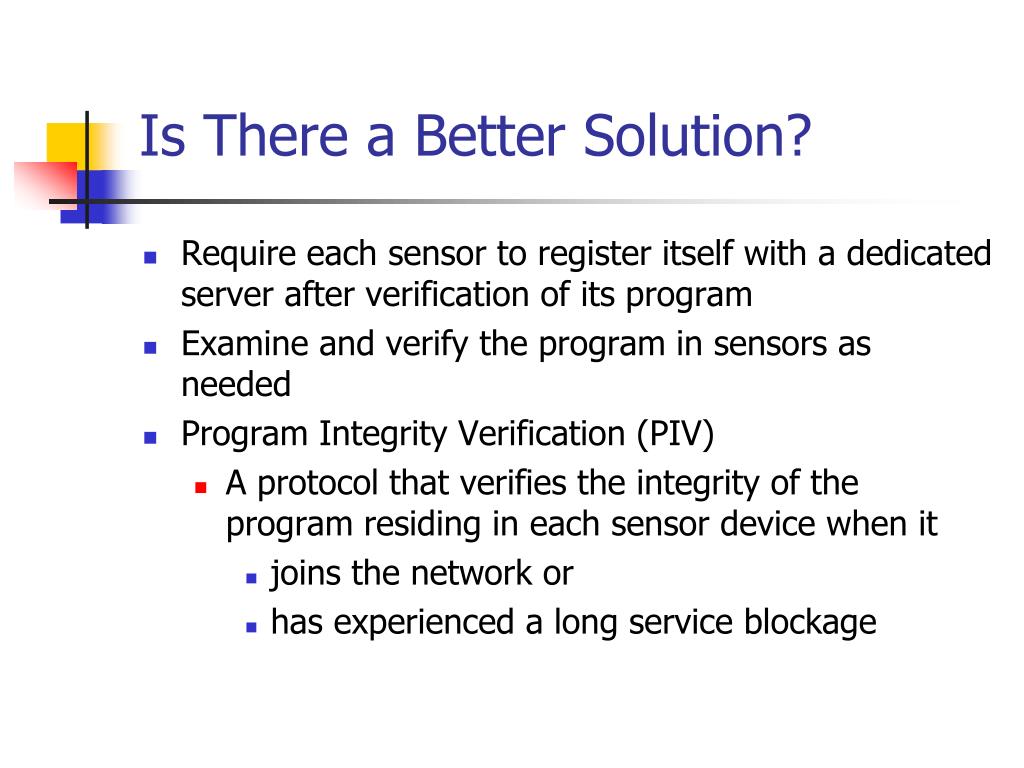 Is There a Better Solution?

- Require each sensor to register itself with a dedicated server after verification of its program
- Examine and verify the program in sensors as needed
- Program Integrity Verification (PIV)
  - A protocol that verifies the integrity of the program residing in each sensor device when it
    - joins the network or
    - has experienced a long service blockage